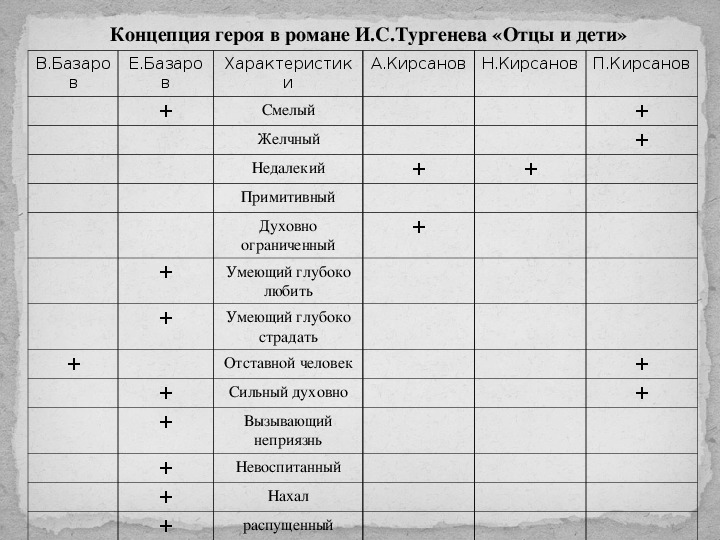 Концепция героя в романе И.С.Тургенева «Отцы и дети»

| В.Базаров | Е.Базаров | Характеристики | А.Кирсанов | Н.Кирсанов | П.Кирсанов |
|---|---|---|---|---|---|
| | + | Смелый | | | + |
| | | Желчный | | | + |
| | | Недалекий | + | + | |
| | | Примитивный | | | |
| | | Духовно ограниченный | + | | |
| | + | Умеющий глубоко любить | | | |
| | + | Умеющий глубоко страдать | | | |
| + | | Отставной человек | | | + |
| | + | Сильный духовно | | | + |
| | + | Вызывающий неприязнь | | | |
| | + | Невоспитанный | | | |
| | + | Нахал | | | |
| | + | распущенный | | | |